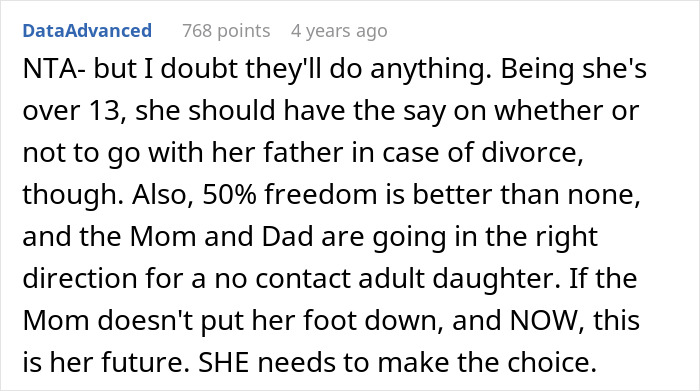 DataAdvanced 768 points 4 years ago

NTA- but I doubt they'll do anything. Being she's over 13, she should have the say on whether or not to go with her father in case of divorce, though. Also, 50% freedom is better than none, and the Mom and Dad are going in the right direction for a no contact adult daughter. If the Mom doesn't put her foot down, and NOW, this is her future. SHE needs to make the choice.